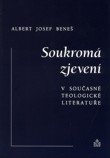 ALBERT JOSEF BENEŠ

Soukromá zjevení

V SOUČASNÉ TEOLOGICKÉ LITERATUŘE